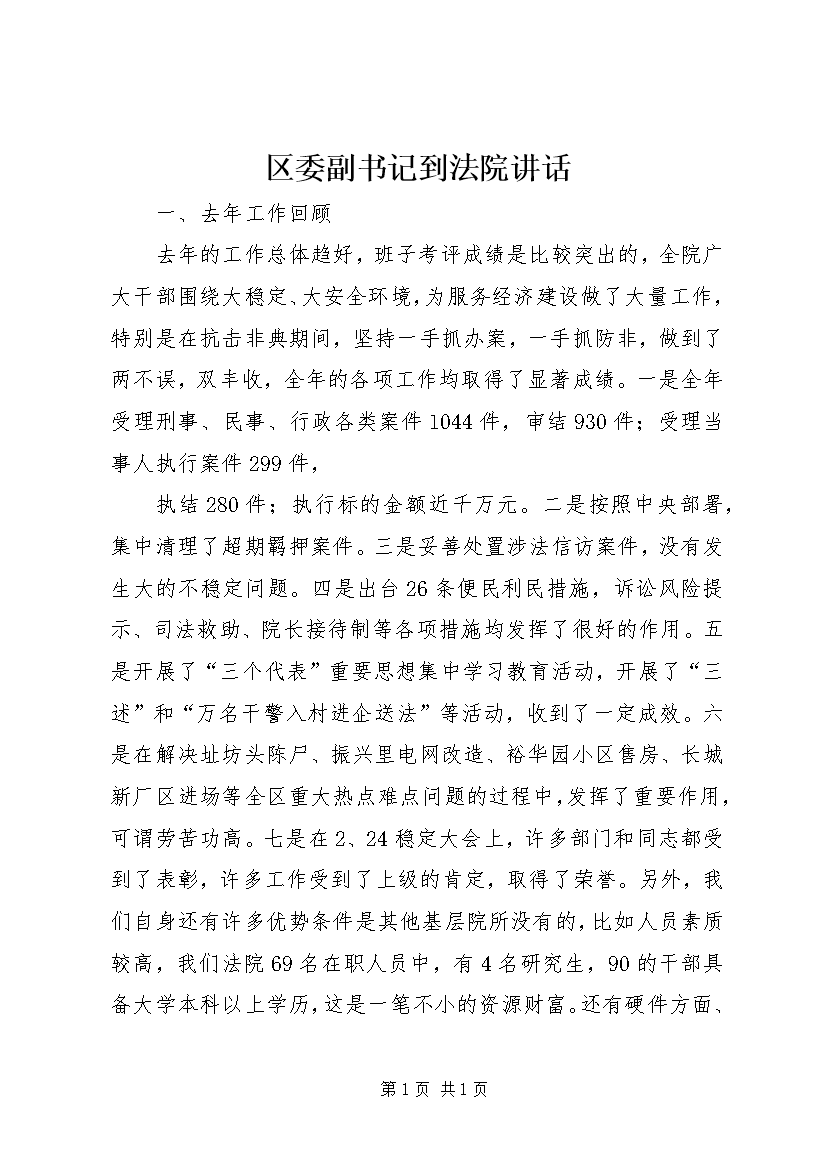 区委副书记到法院讲话

一、去年工作回顾

去年的工作总体趋好，班子考评成绩是比较突出的，全院广大干部围绕大稳定、大安全环境，为服务经济建设做了大量工作，特别是在抗击非典期间，坚持一手抓办案，一手抓防非，做到了两不误，双丰收，全年的各项工作均取得了显著成绩。一是全年受理刑事、民事、行政各类案件1044件，审结930件；受理当事人执行案件299件，

执结280件；执行标的金额近千万元。二是按照中央部署，集中清理了超期羁押案件。三是妥善处置涉法信访案件，没有发生大的不稳定问题。四是出台26条便民利民措施，诉讼风险提示、司法救助、院长接待制等各项措施均发挥了很好的作用。五是开展了“三个代表”重要思想集中学习教育活动，开展了“三述”和“万名干警入村进企送法”等活动，收到了一定成效。六是在解决址坊头陈尸、振兴里电网改造、裕华园小区售房、长城新厂区进场等全区重大热点难点问题的过程中，发挥了重要作用，可谓劳苦功高。七是在2、24稳定大会上，许多部门和同志都受到了表彰，许多工作受到了上级的肯定，取得了荣誉。另外，我们自身还有许多优势条件是其他基层院所没有的，比如人员素质较高，我们法院69名在职人员中，有4名研究生，90的干部具备大学本科以上学历，这是一笔不小的资源财富。还有硬件方面、

第1页 共1页